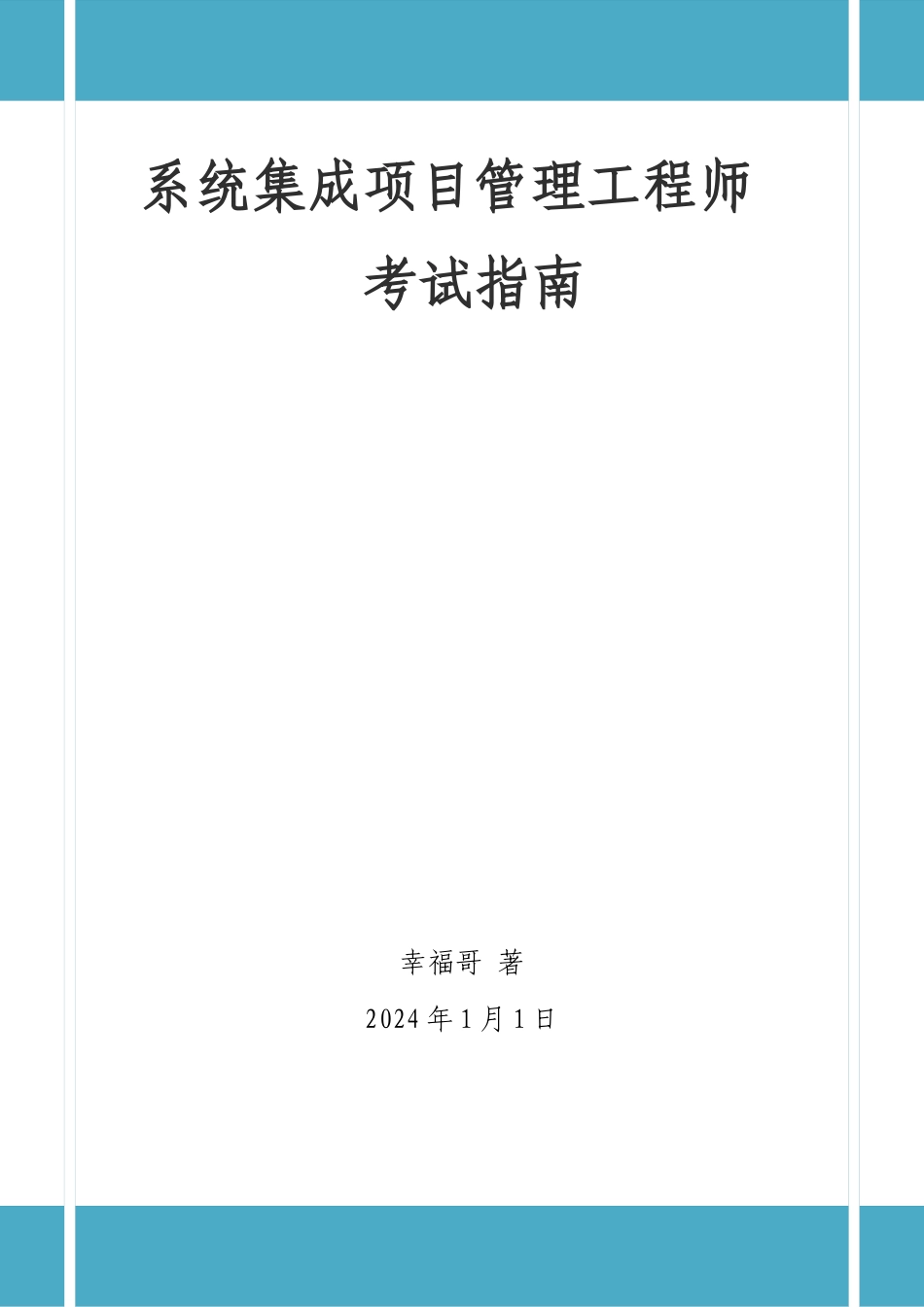 系统集成项目管理工程师

考试指南

幸福哥 著

2024 年 1 月 1 日